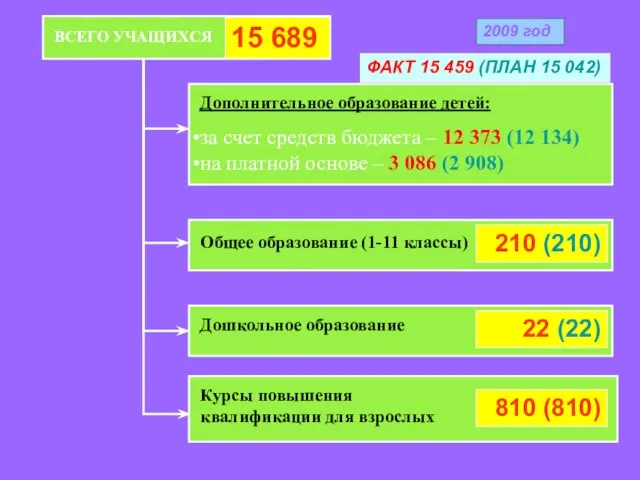 ВСЕГО УЧАЩИХСЯ 15 689

2009 год

ФАКТ 15 459 (ПЛАН 15 042)

Дополнительное образование детей:

•за счет средств бюджета – 12 373 (12 134)
•на платной основе – 3 086 (2 908)

Общее образование (1-11 классы) 210 (210)

Дошкольное образование 22 (22)

Курсы повышения квалификации для взрослых 810 (810)